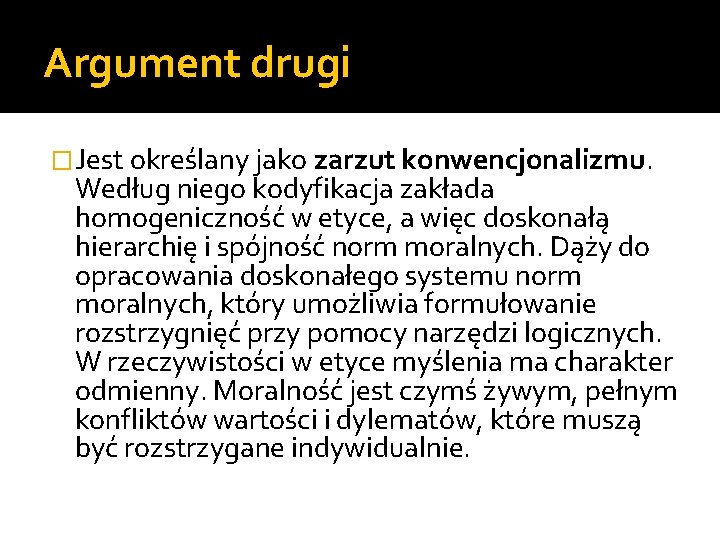 Argument drugi

Jest określany jako zarzut konwencjonalizmu. Według niego kodyfikacja zakłada homogeniczność w etyce, a więc doskonałą hierarchię i spójność norm moralnych. Dąży do opracowania doskonałego systemu norm moralnych, który umożliwia formułowanie rozstrzygnięć przy pomocy narzędzi logicznych. W rzeczywistości w etyce myślenia ma charakter odmienny. Moralność jest czymś żywym, pełnym konfliktów wartości i dylematów, które muszą być rozstrzygane indywidualnie.